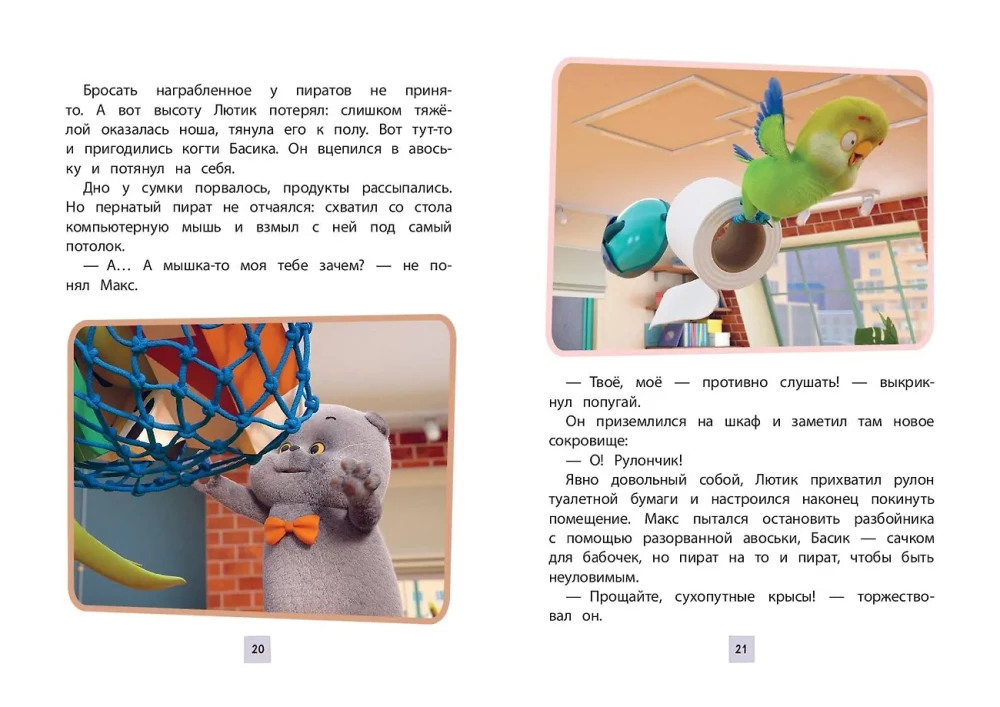 Бросать награбленное у пиратов не принято. А вот высоту Лютик потерял: слишком тяжёлой оказалась ноша, тянула его к полу. Вот тут-то и пригодились когти Басика. Он вцепился в авоську и потянул на себя.

Дно у сумки порвалось, продукты рассыпались. Но пернатый пират не отчаялся: схватил со стола компьютерную мышь и взмыл с ней под самый потолок.

— А… А мышка-то моя тебе зачем? — не понял Макс.

20

— Твоё, моё — противно слушать! — выкрикнул попугай.

Он приземлился на шкаф и заметил там новое сокровище:

— О! Рулончик!

Явно довольный собой, Лютик прихватил рулон туалетной бумаги и настроился наконец покинуть помещение. Макс пытался остановить разбойника с помощью разорванной авоськи, Басик — сачком для бабочек, но пират на то и пират, чтобы быть неуловимым.

— Прощайте, сухопутные крысы! — торжествовал он.

21